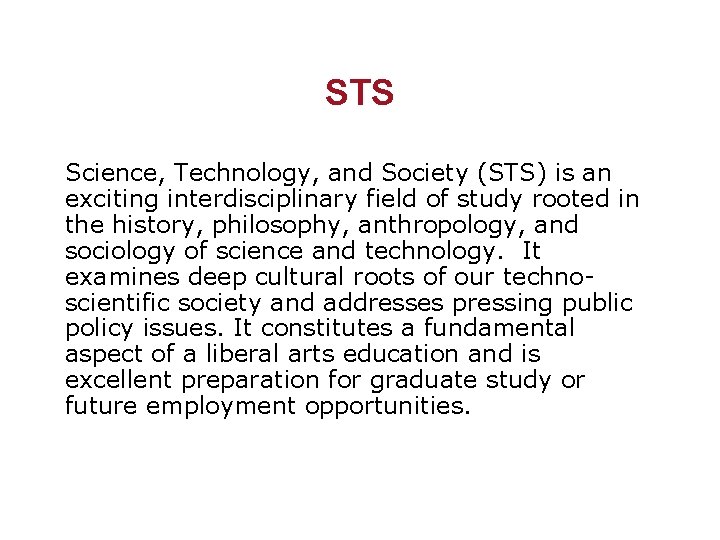 STS

Science, Technology, and Society (STS) is an exciting interdisciplinary field of study rooted in the history, philosophy, anthropology, and sociology of science and technology. It examines deep cultural roots of our techno-scientific society and addresses pressing public policy issues. It constitutes a fundamental aspect of a liberal arts education and is excellent preparation for graduate study or future employment opportunities.